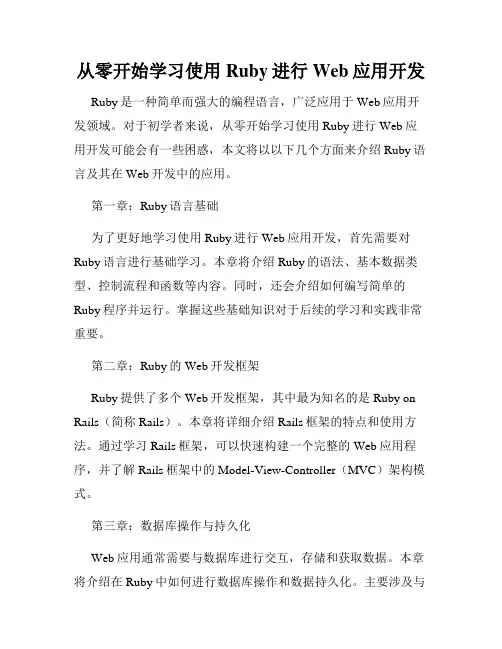 从零开始学习使用 Ruby 进行 Web 应用开发

Ruby 是一种简单而强大的编程语言，广泛应用于 Web 应用开发领域。对于初学者来说，从零开始学习使用 Ruby 进行 Web 应用开发可能会有一些困惑，本文将以以下几个方面来介绍 Ruby 语言及其在 Web 开发中的应用。

第一章：Ruby 语言基础

为了更好地学习使用 Ruby 进行 Web 应用开发，首先需要对 Ruby 语言进行基础学习。本章将介绍 Ruby 的语法、基本数据类型、控制流程和函数等内容。同时，还会介绍如何编写简单的 Ruby 程序并运行。掌握这些基础知识对于后续的学习和实践非常重要。

第二章：Ruby 的 Web 开发框架

Ruby 提供了多个 Web 开发框架，其中最为知名的是 Ruby on Rails（简称 Rails）。本章将详细介绍 Rails 框架的特点和使用方法。通过学习 Rails 框架，可以快速构建一个完整的 Web 应用程序，并了解 Rails 框架中的 Model-View-Controller（MVC）架构模式。

第三章：数据库操作与持久化

Web 应用通常需要与数据库进行交互，存储和获取数据。本章将介绍在 Ruby 中如何进行数据库操作和数据持久化。主要涉及与